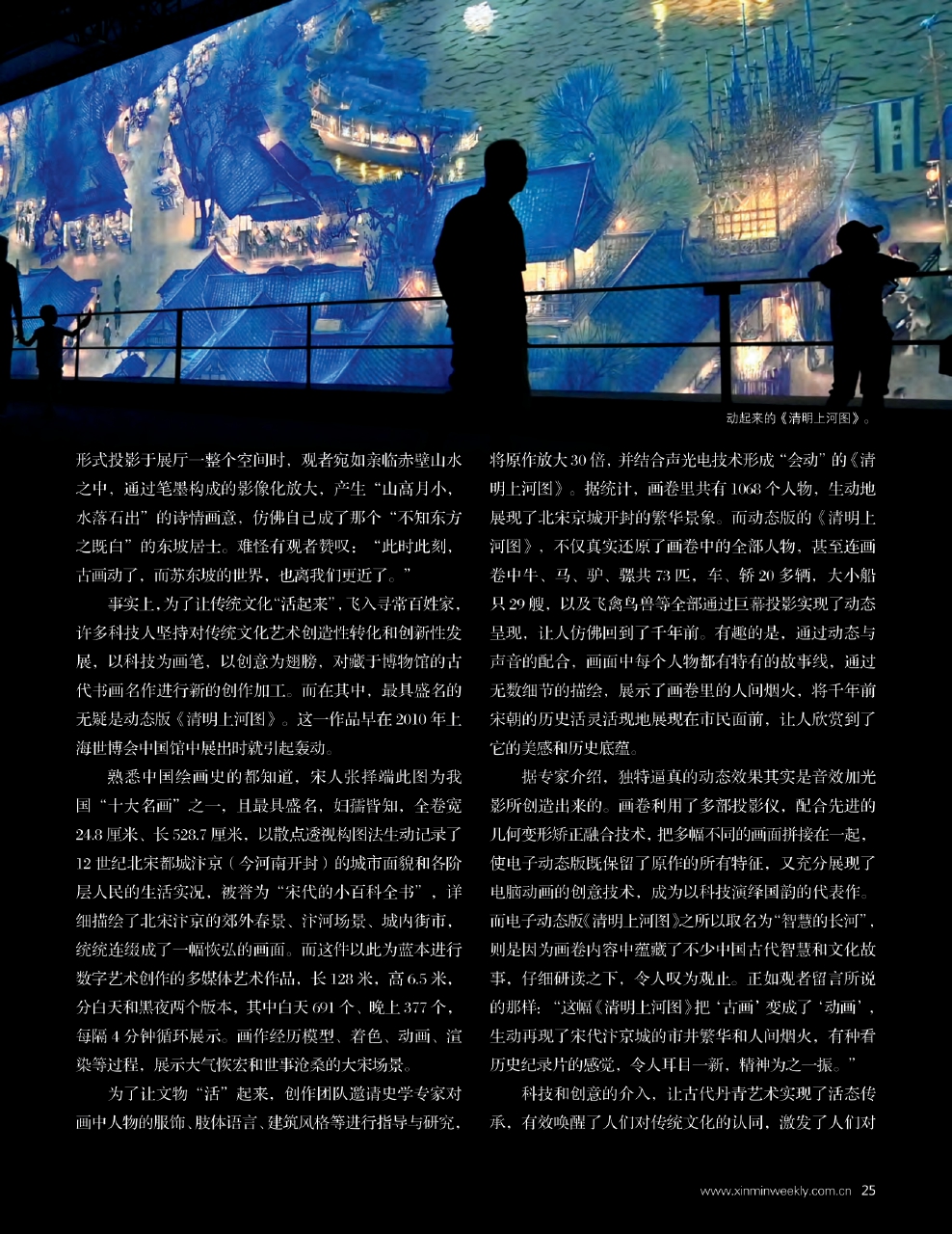 动起来的《清明上河图》。

形式投影于展厅一整个空间时，观者宛如亲临赤壁山水之中，通过笔墨构成的影像化放大，产生“山高月小，水落石出”的诗情画意，仿佛自己成了那个“不知东方之既白”的东坡居士。难怪有观者赞叹：“此时此刻，古画动了，而苏东坡的世界，也离我们更近了。”

事实上，为了让传统文化“活起来”，飞入寻常百姓家，许多科技人坚持对传统文化艺术创造性转化和创新性发展，以科技为画笔，以创意为翅膀，对藏于博物馆的古代书画名作进行新的创作加工。而在其中，最具盛名的无疑是动态版《清明上河图》。这一作品早在2010年上海世博会中国馆中展出时就引起轰动。

熟悉中国绘画史的都知道，宋人张择端此图为我国“十大名画”之一，且最具盛名，妇孺皆知，全卷宽24.8厘米、长528.7厘米，以散点透视构图法生动记录了12世纪北宋都城汴京（今河南开封）的城市面貌和各阶层人民的生活实况，被誉为“宋代的小百科全书”，详细描绘了北宋汴京的郊外春景、汴河场景、城内街市，统统连缀成了一幅恢弘的画面。而这件以此为蓝本进行数字艺术创作的多媒体艺术作品，长128米，高6.5米，分白天和黑夜两个版本，其中白天691个、晚上377个，每隔4分钟循环展示。画作经历模型、着色、动画、渲染等过程，展示大气恢宏和世事沧桑的大宋场景。

为了让文物“活”起来，创作团队邀请史学专家对画中人物的服饰、肢体语言、建筑风格等进行指导与研究，将原作放大30倍，并结合声光电技术形成“会动”的《清明上河图》。据统计，画卷里共有1068个人物，生动地展现了北宋京城开封的繁华景象。而动态版的《清明上河图》，不仅真实还原了画卷中的全部人物，甚至连画卷中牛、马、驴、骡共73匹，车、轿20多辆，大小船只29艘，以及飞禽鸟兽等全部通过巨幕投影实现了动态呈现，让人仿佛回到了千年前。有趣的是，通过动态与声音的配合，画面中每个人物都有特有的故事线，通过无数细节的描绘，展示了画卷里的人间烟火，将千年前宋朝的历史活灵活现地展现在市民面前，让人欣赏到了它的美感和历史底蕴。

据专家介绍，独特逼真的动态效果其实是音效加光影所创造出来的。画卷利用了多部投影仪，配合先进的几何变形矫正融合技术，把多幅不同的画面拼接在一起，使电子动态版既保留了原作的所有特征，又充分展现了电脑动画的创意技术，成为以科技演绎国韵的代表作。而电子动态版《清明上河图》之所以取名为“智慧的长河”，则是因为画卷内容中蕴藏了不少中国古代智慧和文化故事，仔细研读之下，令人叹为观止。正如观者留言所说的那样：“这幅《清明上河图》把‘古画’变成了‘动画’，生动再现了宋代汴京城的市井繁华和人间烟火，有种看历史纪录片的感觉，令人耳目一新、精神为之一振。”

科技和创意的介入，让古代丹青艺术实现了活态传承，有效唤醒了人们对传统文化的认同，激发了人们对

www.xinminweekly.com.cn 25